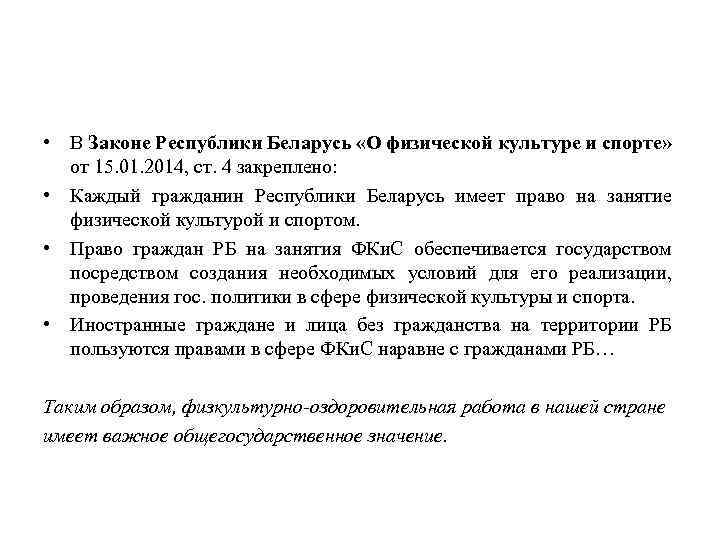 • В Законе Республики Беларусь «О физической культуре и спорте» от 15.01.2014, ст. 4 закреплено:

• Каждый гражданин Республики Беларусь имеет право на занятие физической культурой и спортом.

• Право граждан РБ на занятия ФКиС обеспечивается государством посредством создания необходимых условий для его реализации, проведения гос. политики в сфере физической культуры и спорта.

• Иностранные граждане и лица без гражданства на территории РБ пользуются правами в сфере ФКиС наравне с гражданами РБ…

Таким образом, физкультурно-оздоровительная работа в нашей стране имеет важное общегосударственное значение.